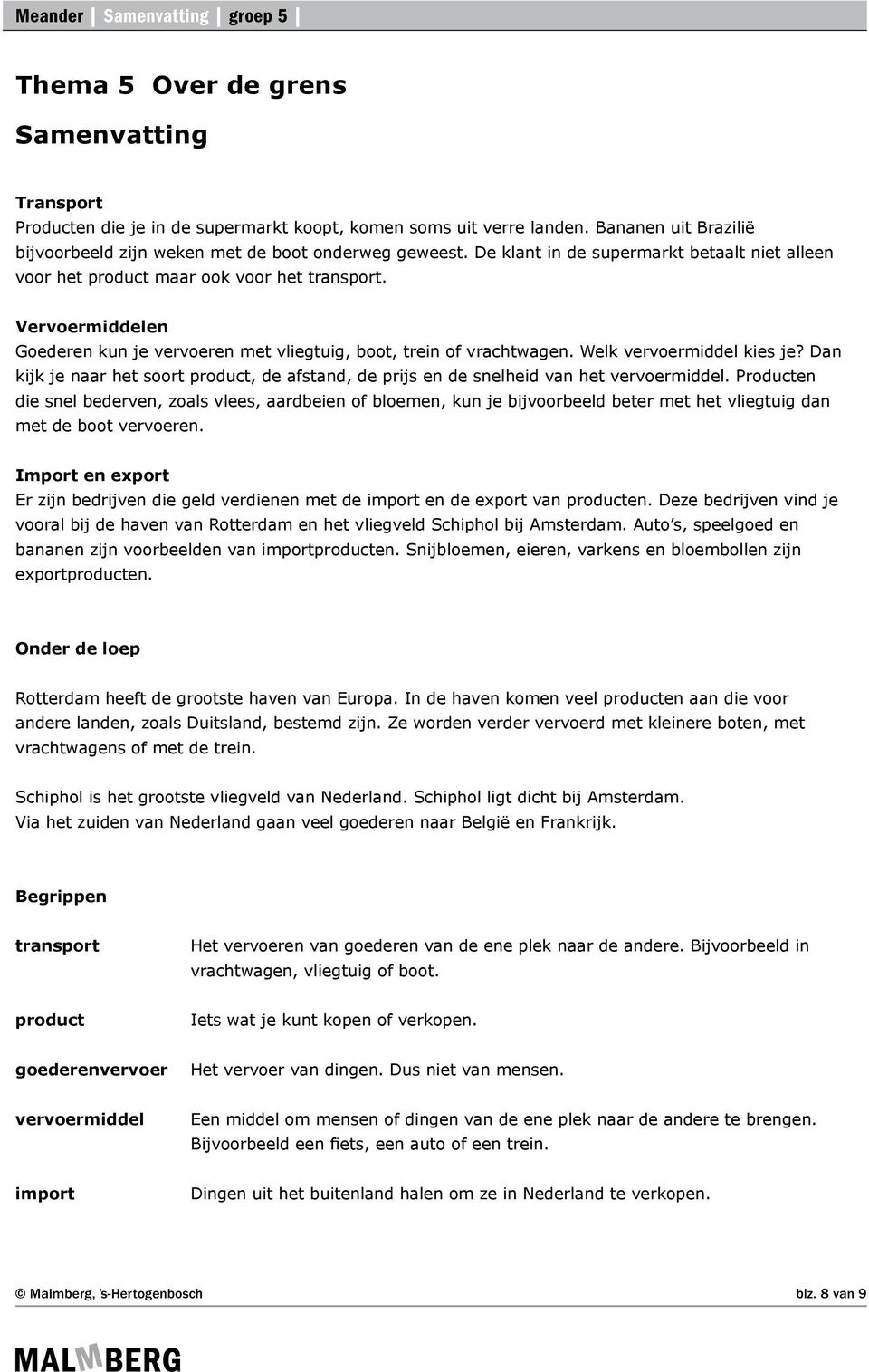 Meander | Samenvatting | groep 5 |

Thema 5 Over de grens

Samenvatting

Transport
Producten die je in de supermarkt koopt, komen soms uit verre landen. Bananen uit Brazilië bijvoorbeeld zijn weken met de boot onderweg geweest. De klant in de supermarkt betaalt niet alleen voor het product maar ook voor het transport.

Vervoermiddelen
Goederen kun je vervoeren met vliegtuig, boot, trein of vrachtwagen. Welk vervoermiddel kies je? Dan kijk je naar het soort product, de afstand, de prijs en de snelheid van het vervoermiddel. Producten die snel bederven, zoals vlees, aardbeien of bloemen, kun je bijvoorbeeld beter met het vliegtuig dan met de boot vervoeren.

Import en export
Er zijn bedrijven die geld verdienen met de import en de export van producten. Deze bedrijven vind je vooral bij de haven van Rotterdam en het vliegveld Schiphol bij Amsterdam. Auto's, speelgoed en bananen zijn voorbeelden van importproducten. Snijbloemen, eieren, varkens en bloembollen zijn exportproducten.

Onder de loep

Rotterdam heeft de grootste haven van Europa. In de haven komen veel producten aan die voor andere landen, zoals Duitsland, bestemd zijn. Ze worden verder vervoerd met kleinere boten, met vrachtwagens of met de trein.

Schiphol is het grootste vliegveld van Nederland. Schiphol ligt dicht bij Amsterdam.
Via het zuiden van Nederland gaan veel goederen naar België en Frankrijk.

Begrippen

| | |
|---|---|
| transport | Het vervoeren van goederen van de ene plek naar de andere. Bijvoorbeeld in vrachtwagen, vliegtuig of boot. |
| product | Iets wat je kunt kopen of verkopen. |
| goederenvervoer | Het vervoer van dingen. Dus niet van mensen. |
| vervoermiddel | Een middel om mensen of dingen van de ene plek naar de andere te brengen. Bijvoorbeeld een fiets, een auto of een trein. |
| import | Dingen uit het buitenland halen om ze in Nederland te verkopen. |

© Malmberg, 's-Hertogenbosch blz. 8 van 9

MALMBERG